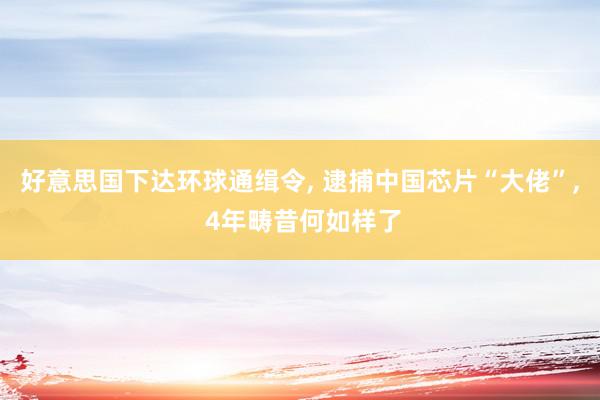 好意思国下达环球通缉令, 逮捕中国芯片“大佬”, 4年畴昔何如样了